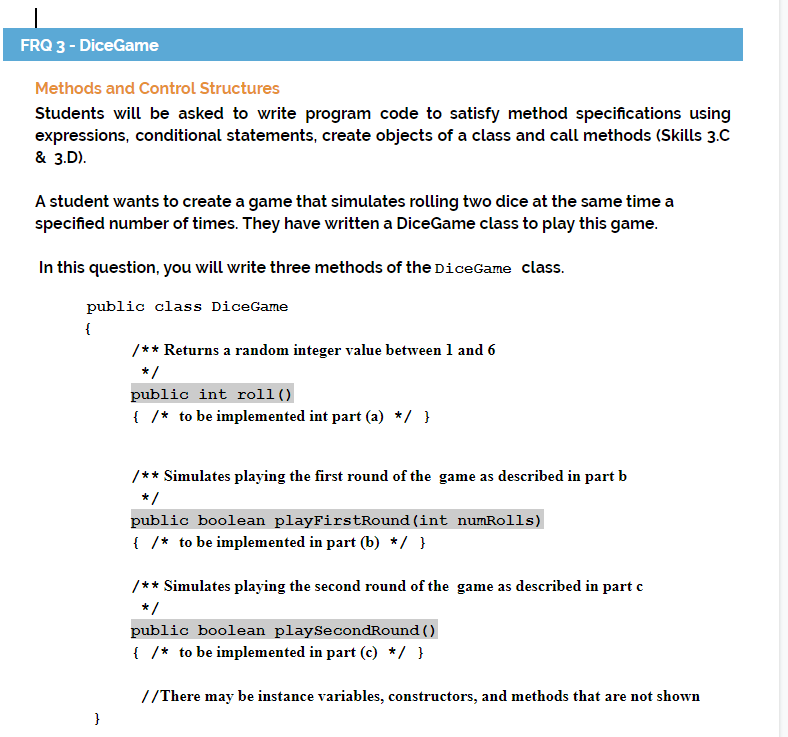 FRQ 3 - DiceGame

Methods and Control Structures
Students will be asked to write program code to satisfy method specifications using expressions, conditional statements, create objects of a class and call methods (Skills 3.C & 3.D).

A student wants to create a game that simulates rolling two dice at the same time a specified number of times. They have written a DiceGame class to play this game.

In this question, you will write three methods of the DiceGame class.

public class DiceGame
{
/** Returns a random integer value between 1 and 6
*/
public int roll()
{ /* to be implemented int part (a) */ }

/** Simulates playing the first round of the game as described in part b
*/
public boolean playFirstRound(int numRolls)
{ /* to be implemented in part (b) */ }

/** Simulates playing the second round of the game as described in part c
*/
public boolean playSecondRound()
{ /* to be implemented in part (c) */ }

//There may be instance variables, constructors, and methods that are not shown
}